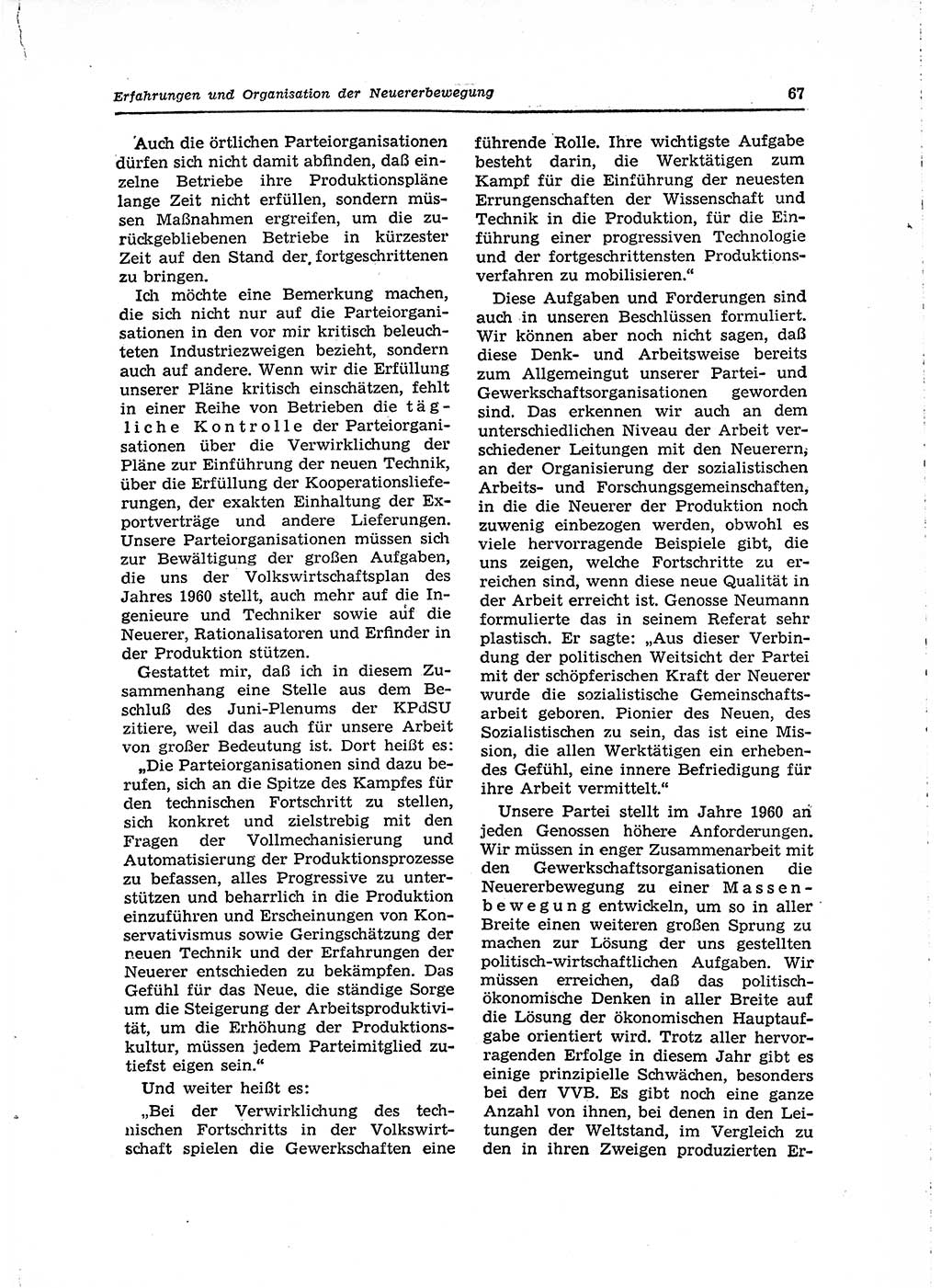 Erfahrungen und Organisation der Neuererbewegung

67

Auch die örtlichen Parteiorganisationen dürfen sich nicht damit abfinden, daß einzelne Betriebe ihre Produktionspläne lange Zeit nicht erfüllen, sondern müssen Maßnahmen ergreifen, um die zurückgebliebenen Betriebe in kürzester Zeit auf den Stand der fortgeschrittenen zu bringen.

Ich möchte eine Bemerkung machen, die sich nicht nur auf die Parteiorganisationen in den vor mir kritisch beleuchteten Industriezweigen bezieht, sondern auch auf andere. Wenn wir die Erfüllung unserer Pläne kritisch einschätzen, fehlt in einer Reihe von Betrieben die tägliche Kontrolle der Parteiorganisationen über die Verwirklichung der Pläne zur Einführung der neuen Technik, über die Erfüllung der Kooperationslieferungen, der exakten Einhaltung der Exportverträge und andere Lieferungen. Unsere Parteiorganisationen müssen sich zur Bewältigung der großen Aufgaben, die uns der Volkswirtschaftsplan des Jahres 1960 stellt, auch mehr auf die Ingenieure und Techniker sowie auf die Neuerer, Rationalisatoren und Erfinder in der Produktion stützen.

Gestattet mir, daß ich in diesem Zusammenhang eine Stelle aus dem Beschluß des Juni-Plenums der KPdSU zitiere, weil das auch für unsere Arbeit von großer Bedeutung ist. Dort heißt es:

„Die Parteiorganisationen sind dazu berufen, sich an die Spitze des Kampfes für den technischen Fortschritt zu stellen, sich konkret und zielstrebig mit den Fragen der Vollmechanisierung und Automatisierung der Produktionsprozesse zu befassen, alles Progressive zu unterstützen und beharrlich in die Produktion einzuführen und Erscheinungen von Konservativismus sowie Geringschätzung der neuen Technik und der Erfahrungen der Neuerer entschieden zu bekämpfen. Das Gefühl für das Neue, die ständige Sorge um die Steigerung der Arbeitsproduktivität, um die Erhöhung der Produktionskultur, müssen jedem Parteimitglied zutiefst eigen sein.“

Und weiter heißt es:

„Bei der Verwirklichung des technischen Fortschritts in der Volkswirtschaft spielen die Gewerkschaften eine führende Rolle. Ihre wichtigste Aufgabe besteht darin, die Werktätigen zum Kampf für die Einführung der neuesten Errungenschaften der Wissenschaft und Technik in die Produktion, für die Einführung einer progressiven Technologie und der fortgeschrittensten Produktionsverfahren zu mobilisieren.“

Diese Aufgaben und Forderungen sind auch in unseren Beschlüssen formuliert. Wir können aber noch nicht sagen, daß diese Denk- und Arbeitsweise bereits zum Allgemeingut unserer Partei- und Gewerkschaftsorganisationen geworden sind. Das erkennen wir auch an dem unterschiedlichen Niveau der Arbeit verschiedener Leitungen mit den Neuerern, an der Organisierung der sozialistischen Arbeits- und Forschungsgemeinschaften, in die die Neuerer der Produktion noch zuwenig einbezogen werden, obwohl es viele hervorragende Beispiele gibt, die uns zeigen, welche Fortschritte zu erreichen sind, wenn diese neue Qualität in der Arbeit erreicht ist. Genosse Neumann formulierte das in seinem Referat sehr plastisch. Er sagte: „Aus dieser Verbindung der politischen Weitsicht der Partei mit der schöpferischen Kraft der Neuerer wurde die sozialistische Gemeinschaftsarbeit geboren. Pionier des Neuen, des Sozialistischen zu sein, das ist eine Mission, die allen Werktätigen ein erhebendes Gefühl, eine innere Befriedigung für ihre Arbeit vermittelt.“

Unsere Partei stellt im Jahre 1960 an jeden Genossen höhere Anforderungen. Wir müssen in enger Zusammenarbeit mit den Gewerkschaftsorganisationen die Neuererbewegung zu einer Massenbewegung entwickeln, um so in aller Breite einen weiteren großen Sprung zu machen zur Lösung der uns gestellten politisch-wirtschaftlichen Aufgaben. Wir müssen erreichen, daß das politisch-ökonomische Denken in aller Breite auf die Lösung der ökonomischen Hauptaufgabe orientiert wird. Trotz aller hervorragenden Erfolge in diesem Jahr gibt es einige prinzipielle Schwächen, besonders bei den VVB. Es gibt noch eine ganze Anzahl von ihnen, bei denen in den Leitungen der Weltstand, im Vergleich zu den in ihren Zweigen produzierten Er-